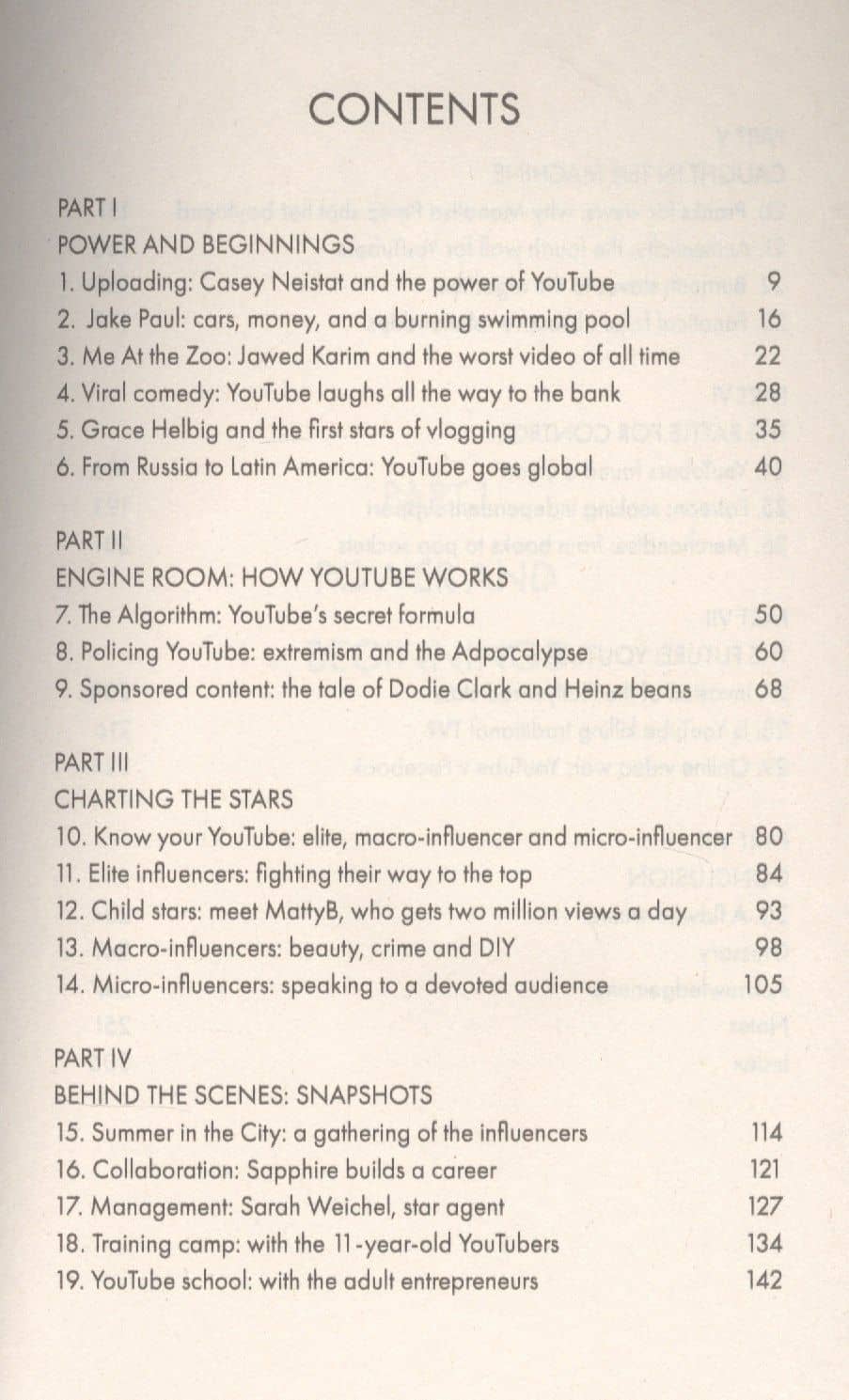 CONTENTS

PART I
POWER AND BEGINNINGS
1. Uploading: Casey Neistat and the power of YouTube 9
2. Jake Paul: cars, money, and a burning swimming pool 16
3. Me At the Zoo: Jawed Karim and the worst video of all time 22
4. Viral comedy: YouTube laughs all the way to the bank 28
5. Grace Helbig and the first stars of vlogging 35
6. From Russia to Latin America: YouTube goes global 40

PART II
ENGINE ROOM: HOW YOUTUBE WORKS
7. The Algorithm: YouTube's secret formula 50
8. Policing YouTube: extremism and the Adpocalypse 60
9. Sponsored content: the tale of Dodie Clark and Heinz beans 68

PART III
CHARTING THE STARS
10. Know your YouTube: elite, macro-influencer and micro-influencer 80
11. Elite influencers: fighting their way to the top 84
12. Child stars: meet MattyB, who gets two million views a day 93
13. Macro-influencers: beauty, crime and DIY 98
14. Micro-influencers: speaking to a devoted audience 105

PART IV
BEHIND THE SCENES: SNAPSHOTS
15. Summer in the City: a gathering of the influencers 114
16. Collaboration: Sapphire builds a career 121
17. Management: Sarah Weichel, star agent 127
18. Training camp: with the 11-year-old YouTubers 134
19. YouTube school: with the adult entrepreneurs 142